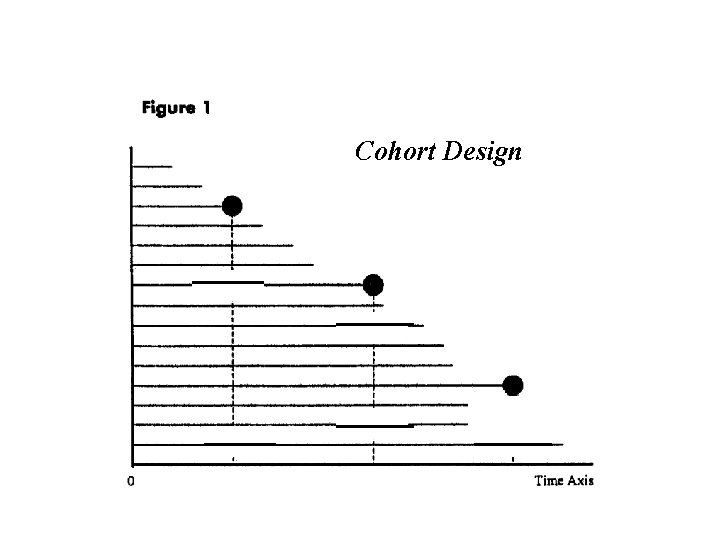 Figure 1

Cohort Design

0

Time Axis